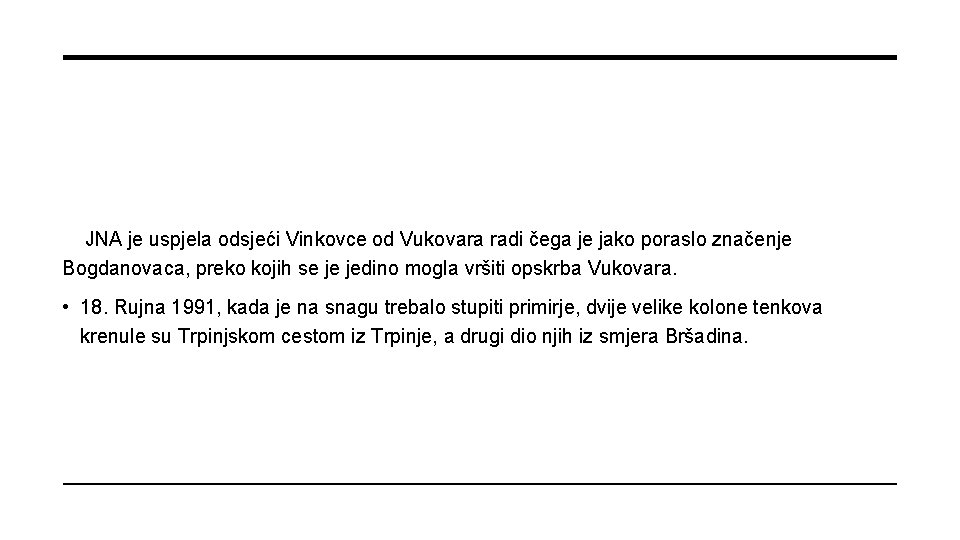 JNA je uspjela odsjeći Vinkovce od Vukovara radi čega je jako poraslo značenje Bogdanovaca, preko kojih se je jedino mogla vršiti opskrba Vukovara.

• 18. Rujna 1991, kada je na snagu trebalo stupiti primirje, dvije velike kolone tenkova krenule su Trpinjskom cestom iz Trpinje, a drugi dio njih iz smjera Bršadina.